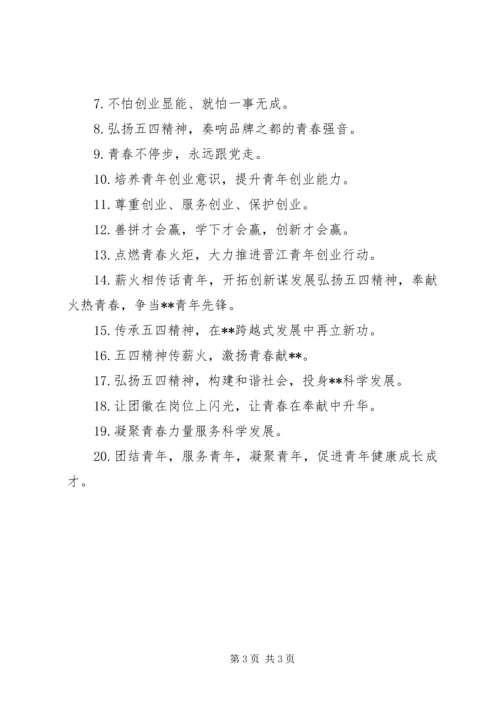 7. 不怕创业显能、就怕一事无成。

8. 弘扬五四精神，奏响品牌之都的青春强音。

9. 青春不停步，永远跟党走。

10. 培养青年创业意识，提升青年创业能力。

11. 尊重创业、服务创业、保护创业。

12. 善拼才会赢，学下才会赢，创新才会赢。

13. 点燃青春火炬，大力推进晋江青年创业行动。

14. 薪火相传话青年，开拓创新谋发展弘扬五四精神，奉献火热青春，争当**青年先锋。

15. 传承五四精神，在**跨越式发展中再立新功。

16. 五四精神传薪火，激扬青春献**。

17. 弘扬五四精神，构建和谐社会，投身**科学发展。

18. 让团徽在岗位上闪光，让青春在奉献中升华。

19. 凝聚青春力量服务科学发展。

20. 团结青年，服务青年，凝聚青年，促进青年健康成长成才。

第 3 页 共 3 页